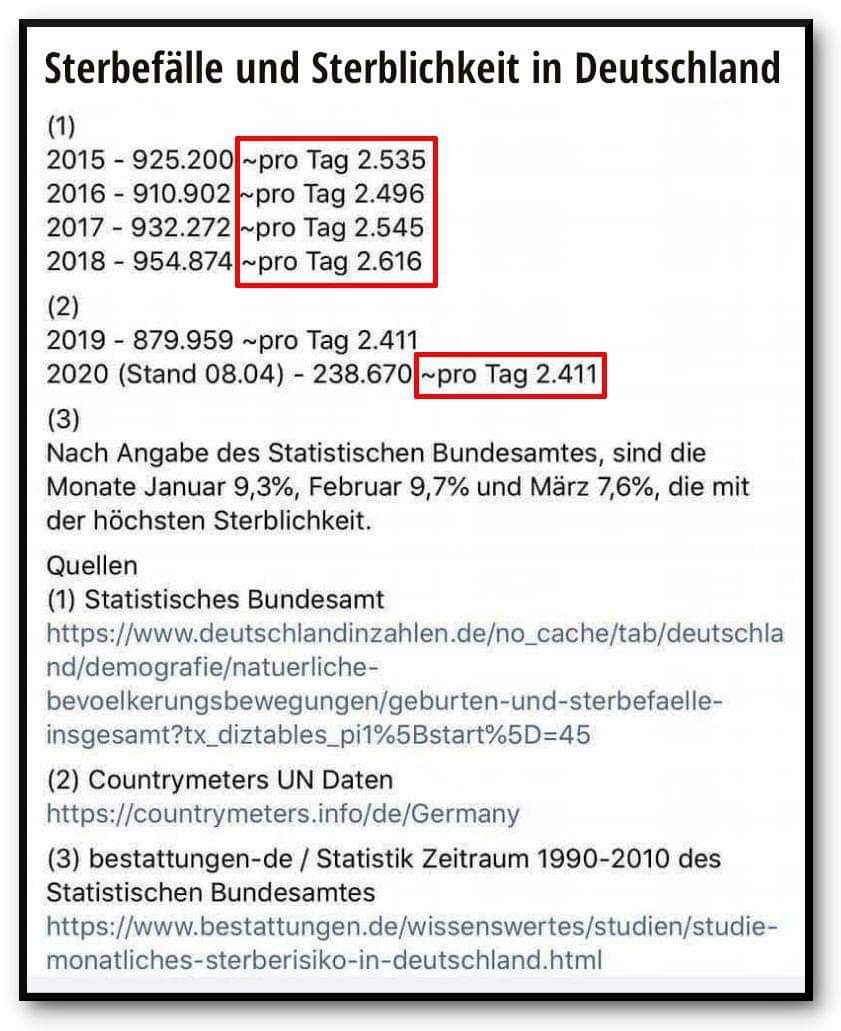 Sterbefälle und Sterblichkeit in Deutschland

(1)
2015 - 925.200 ~pro Tag 2.535
2016 - 910.902 ~pro Tag 2.496
2017 - 932.272 ~pro Tag 2.545
2018 - 954.874 ~pro Tag 2.616

(2)
2019 - 879.959 ~pro Tag 2.411
2020 (Stand 08.04) - 238.670 ~pro Tag 2.411

(3)
Nach Angabe des Statistischen Bundesamtes, sind die Monate Januar 9,3%, Februar 9,7% und März 7,6%, die mit der höchsten Sterblichkeit.

Quellen
(1) Statistisches Bundesamt
https://www.deutschlandinzahlen.de/no_cache/tab/deutschland/demografie/natuerliche-bevoelkerungsbewegungen/geburten-und-sterbefaelle-insgesamt?tx_diztables_pi1%5Bstart%5D=45

(2) Countrymeters UN Daten
https://countrymeters.info/de/Germany

(3) bestattungen-de / Statistik Zeitraum 1990-2010 des Statistischen Bundesamtes
https://www.bestattungen.de/wissenswertes/studien/studie-monatliches-sterberisiko-in-deutschland.html